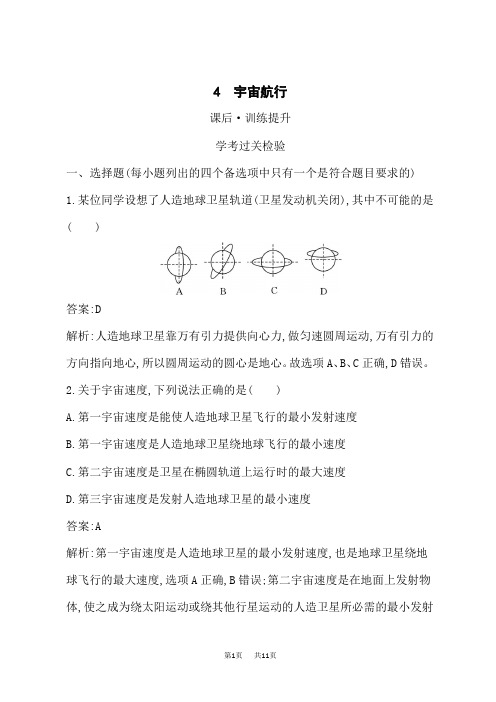 4 宇宙航行

课后·训练提升

学考过关检验

一、选择题(每小题列出的四个备选项中只有一个是符合题目要求的)

1.某位同学设想了人造地球卫星轨道(卫星发动机关闭),其中不可能的是(　　)

A　B　C　D

答案:D

解析:人造地球卫星靠万有引力提供向心力,做匀速圆周运动,万有引力的方向指向地心,所以圆周运动的圆心是地心。故选项A、B、C正确,D错误。

2.关于宇宙速度,下列说法正确的是(　　)

A.第一宇宙速度是能使人造地球卫星飞行的最小发射速度

B.第一宇宙速度是人造地球卫星绕地球飞行的最小速度

C.第二宇宙速度是卫星在椭圆轨道上运行时的最大速度

D.第三宇宙速度是发射人造地球卫星的最小速度

答案:A

解析:第一宇宙速度是人造地球卫星的最小发射速度,也是地球卫星绕地球飞行的最大速度,选项A正确,B错误;第二宇宙速度是在地面上发射物体,使之成为绕太阳运动或绕其他行星运动的人造卫星所必需的最小发射

第1页　共11页